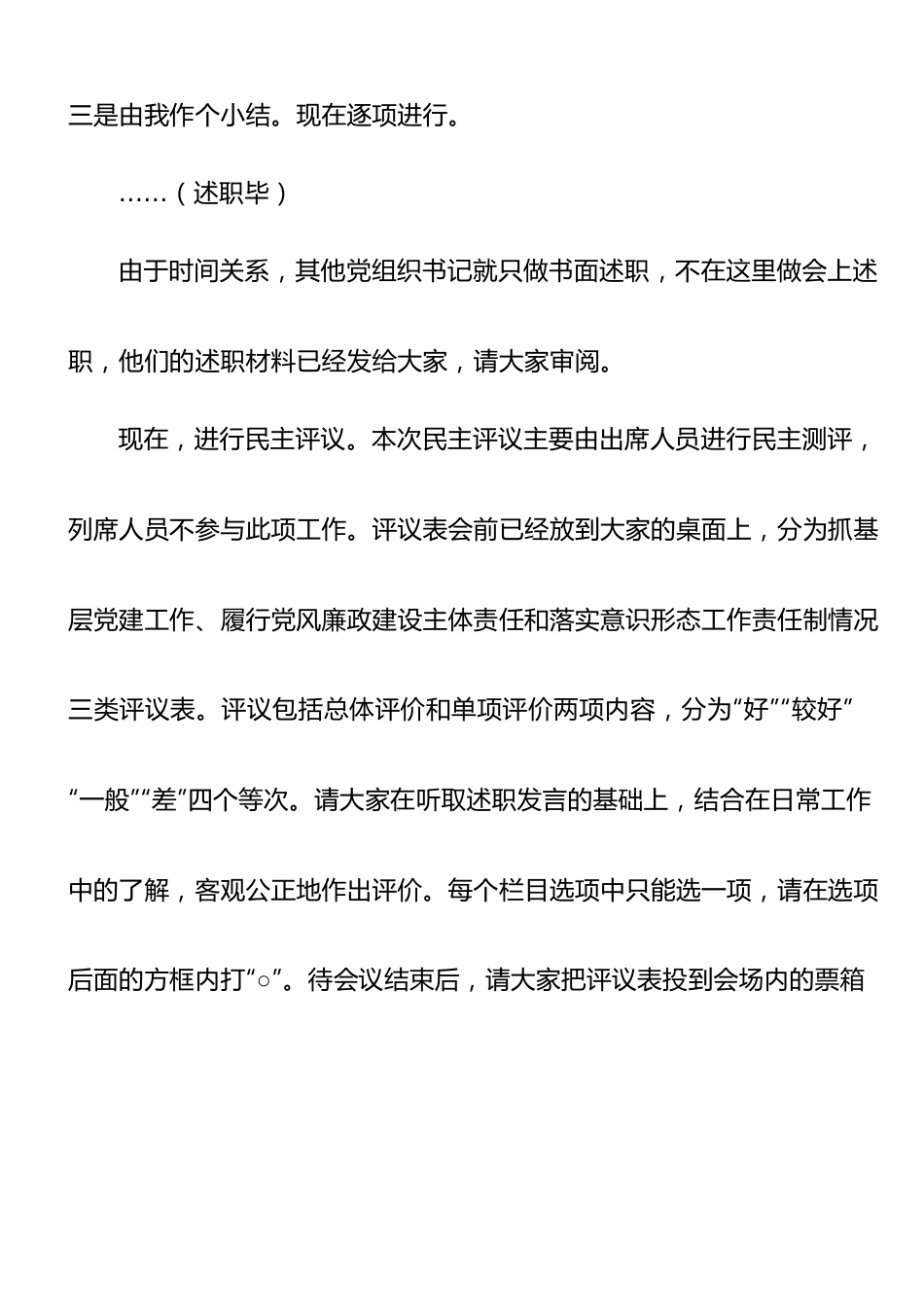 三是由我作个小结。现在逐项进行。

……（述职毕）

由于时间关系，其他党组织书记就只做书面述职，不在这里做会上述职，他们的述职材料已经发给大家，请大家审阅。

现在，进行民主评议。本次民主评议主要由出席人员进行民主测评，列席人员不参与此项工作。评议表会前已经放到大家的桌面上，分为抓基层党建工作、履行党风廉政建设主体责任和落实意识形态工作责任制情况三类评议表。评议包括总体评价和单项评价两项内容，分为“好”“较好”“一般”“差”四个等次。请大家在听取述职发言的基础上，结合在日常工作中的了解，客观公正地作出评价。每个栏目选项中只能选一项，请在选项后面的方框内打“○”。待会议结束后，请大家把评议表投到会场内的票箱